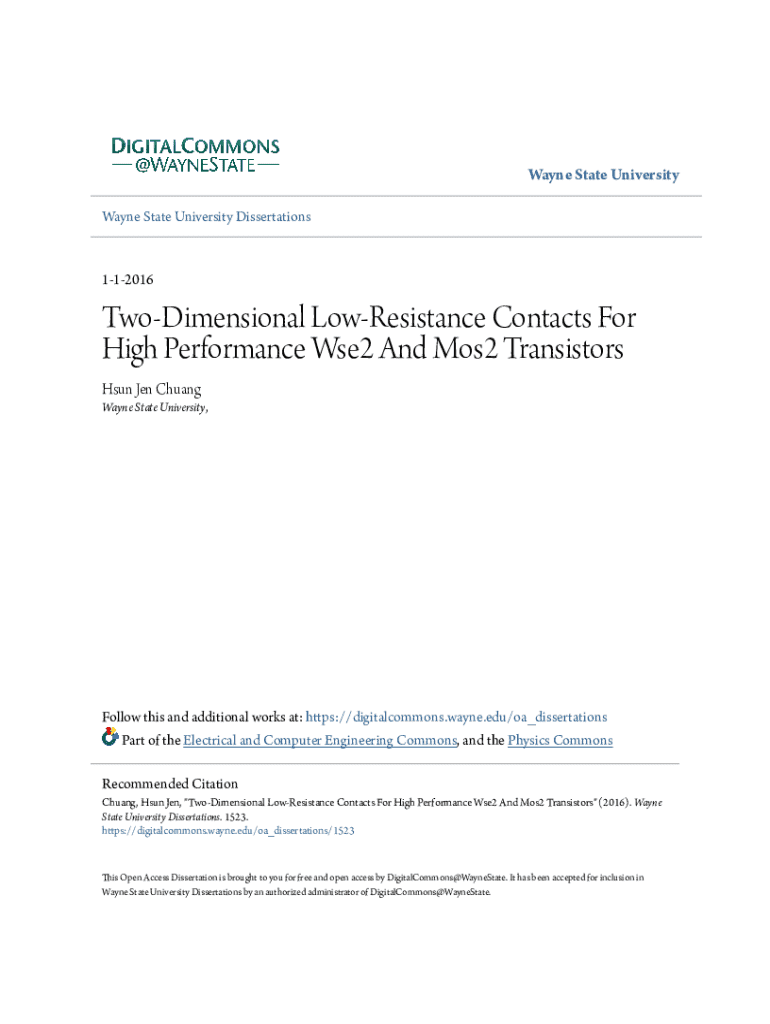 DIGITALCOMMONS
@WAYNESTATE

Wayne State University

Wayne State University Dissertations

1-1-2016

Two-Dimensional Low-Resistance Contacts For High Performance Wse2 And Mos2 Transistors

Hsun Jen Chuang
Wayne State University,

Follow this and additional works at: https://digitalcommons.wayne.edu/oa_dissertations
Part of the Electrical and Computer Engineering Commons, and the Physics Commons

Recommended Citation
Chuang, Hsun Jen, "Two-Dimensional Low-Resistance Contacts For High Performance Wse2 And Mos2 Transistors" (2016). Wayne State University Dissertations. 1523.
https://digitalcommons.wayne.edu/oa_dissertations/1523

This Open Access Dissertation is brought to you for free and open access by DigitalCommons@WayneState. It has been accepted for inclusion in Wayne State University Dissertations by an authorized administrator of DigitalCommons@WayneState.